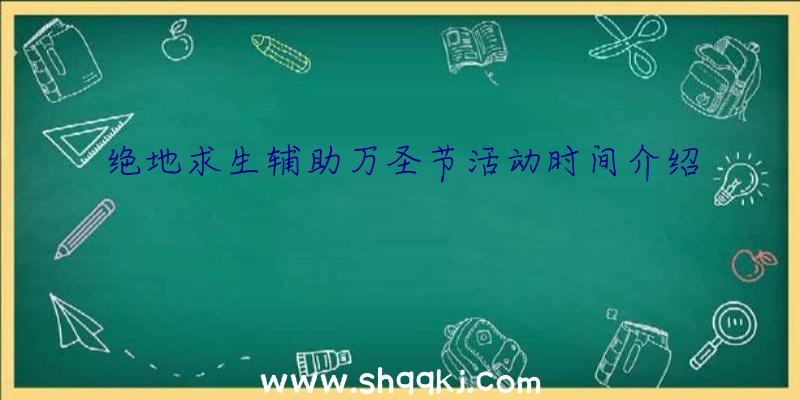 绝地求生辅助万圣节活动时间介绍

www.shqqkj.com